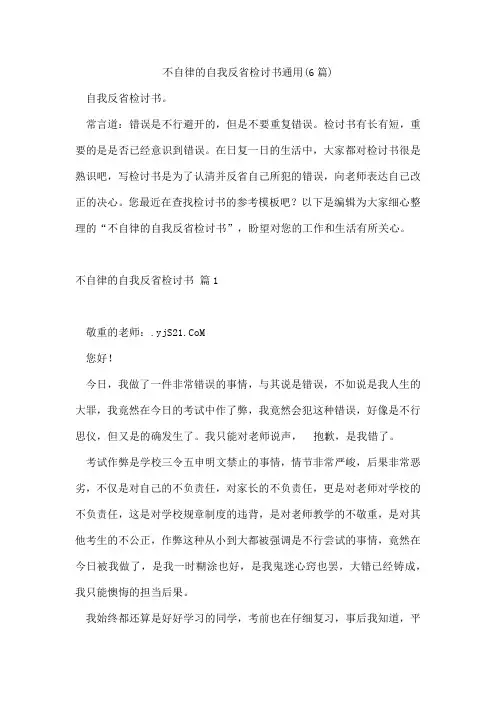 不自律的自我反省检讨书通用(6篇)

自我反省检讨书。

常言道：错误是不行避开的，但是不要重复错误。检讨书有长有短，重要的是是否已经意识到错误。在日复一日的生活中，大家都对检讨书很是熟识吧，写检讨书是为了认清并反省自己所犯的错误，向老师表达自己改正的决心。您最近在查找检讨书的参考模板吧？以下是编辑为大家细心整理的“不自律的自我反省检讨书”，盼望对您的工作和生活有所关心。

不自律的自我反省检讨书 篇1

敬重的老师：.yjS21.CoM

您好！

今日，我做了一件非常错误的事情，与其说是错误，不如说是我人生的大罪，我竟然在今日的考试中作了弊，我竟然会犯这种错误，好像是不行思仪，但又是的确发生了。我只能对老师说声， 抱歉，是我错了。

考试作弊是学校三令五申明文禁止的事情，情节非常严峻，后果非常恶劣，不仅是对自己的不负责任，对家长的不负责任，更是对老师对学校的不负责任，这是对学校规章制度的违背，是对老师教学的不敬重，是对其他考生的不公正，作弊这种从小到大都被强调是不行尝试的事情，竟然在今日被我做了，是我一时糊涂也好，是我鬼迷心窍也罢，大错已经铸成，我只能懊悔的担当后果。

我始终都还算是好好学习的同学，考前也在仔细复习，事后我知道，平